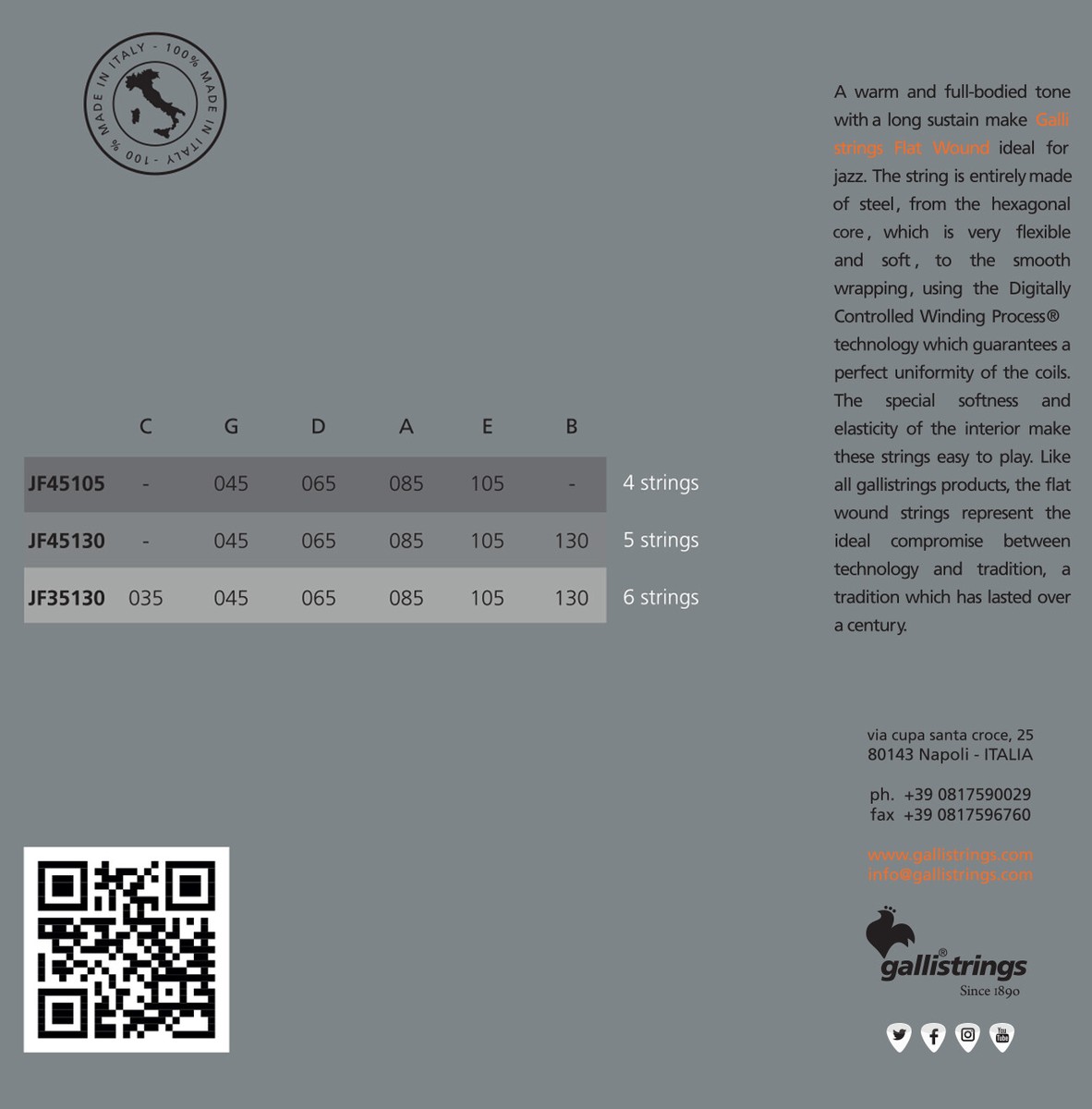 MADE IN ITALY - 100% MADE IN ITALY - 100%

| | C | G | D | A | E | B | |
|---|---|---|---|---|---|---|---|
| JF45105 | - | 045 | 065 | 085 | 105 | - | 4 strings |
| JF45130 | - | 045 | 065 | 085 | 105 | 130 | 5 strings |
| JF35130 | 035 | 045 | 065 | 085 | 105 | 130 | 6 strings |

A warm and full-bodied tone with a long sustain make Galli strings Flat Wound ideal for jazz. The string is entirely made of steel, from the hexagonal core, which is very flexible and soft, to the smooth wrapping, using the Digitally Controlled Winding Process® technology which guarantees a perfect uniformity of the coils. The special softness and elasticity of the interior make these strings easy to play. Like all gallistrings products, the flat wound strings represent the ideal compromise between technology and tradition, a tradition which has lasted over a century.

via cupa santa croce, 25
80143 Napoli - ITALIA

ph. +39 0817590029
fax +39 0817596760

www.gallistrings.com
info@gallistrings.com

gallistrings®
Since 1890